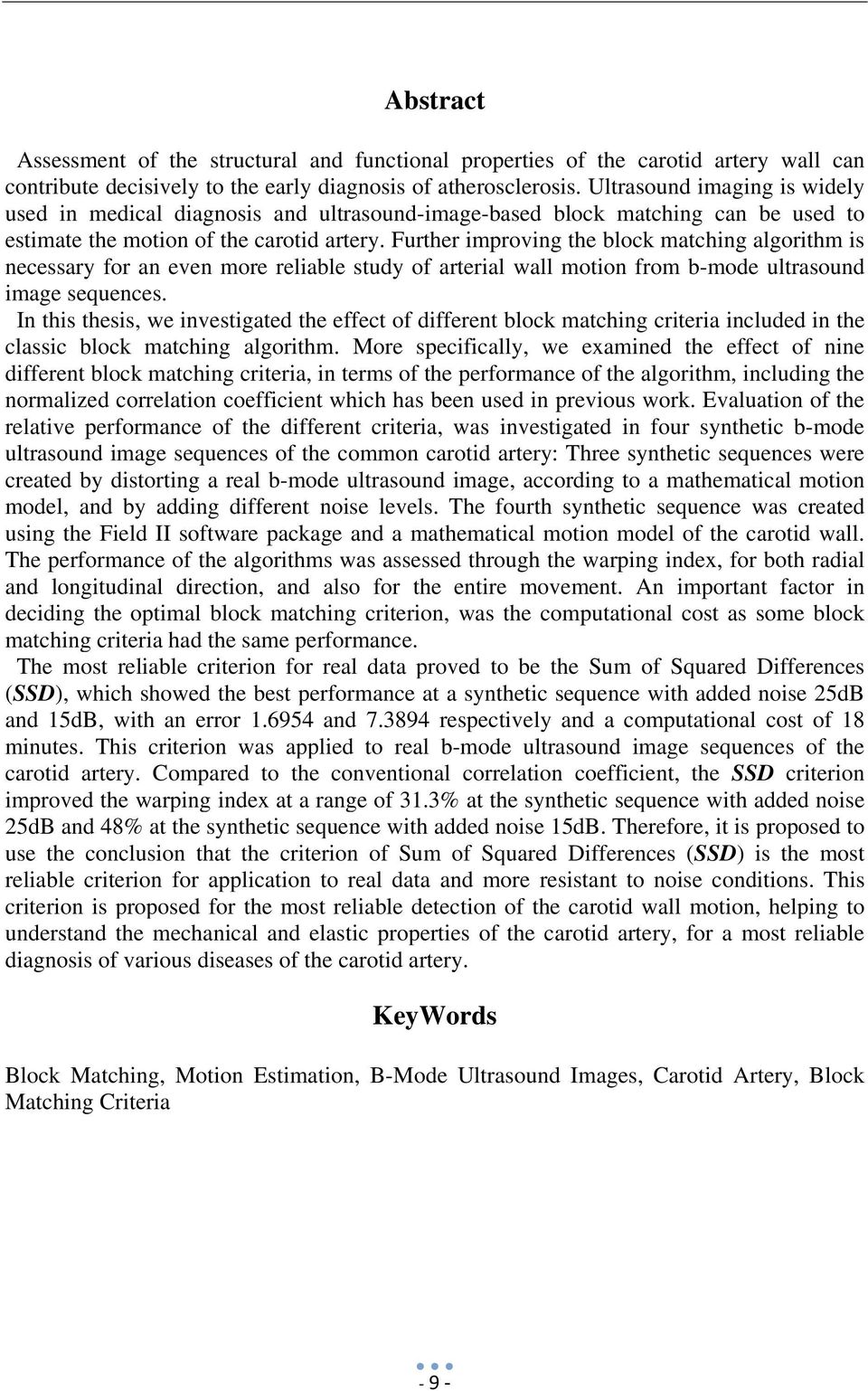 Abstract

Assessment of the structural and functional properties of the carotid artery wall can contribute decisively to the early diagnosis of atherosclerosis. Ultrasound imaging is widely used in medical diagnosis and ultrasound-image-based block matching can be used to estimate the motion of the carotid artery. Further improving the block matching algorithm is necessary for an even more reliable study of arterial wall motion from b-mode ultrasound image sequences.

In this thesis, we investigated the effect of different block matching criteria included in the classic block matching algorithm. More specifically, we examined the effect of nine different block matching criteria, in terms of the performance of the algorithm, including the normalized correlation coefficient which has been used in previous work. Evaluation of the relative performance of the different criteria, was investigated in four synthetic b-mode ultrasound image sequences of the common carotid artery: Three synthetic sequences were created by distorting a real b-mode ultrasound image, according to a mathematical motion model, and by adding different noise levels. The fourth synthetic sequence was created using the Field II software package and a mathematical motion model of the carotid wall. The performance of the algorithms was assessed through the warping index, for both radial and longitudinal direction, and also for the entire movement. An important factor in deciding the optimal block matching criterion, was the computational cost as some block matching criteria had the same performance.

The most reliable criterion for real data proved to be the Sum of Squared Differences (SSD), which showed the best performance at a synthetic sequence with added noise 25dB and 15dB, with an error 1.6954 and 7.3894 respectively and a computational cost of 18 minutes. This criterion was applied to real b-mode ultrasound image sequences of the carotid artery. Compared to the conventional correlation coefficient, the SSD criterion improved the warping index at a range of 31.3% at the synthetic sequence with added noise 25dB and 48% at the synthetic sequence with added noise 15dB. Therefore, it is proposed to use the conclusion that the criterion of Sum of Squared Differences (SSD) is the most reliable criterion for application to real data and more resistant to noise conditions. This criterion is proposed for the most reliable detection of the carotid wall motion, helping to understand the mechanical and elastic properties of the carotid artery, for a most reliable diagnosis of various diseases of the carotid artery.

KeyWords

Block Matching, Motion Estimation, B-Mode Ultrasound Images, Carotid Artery, Block Matching Criteria

- 9 -